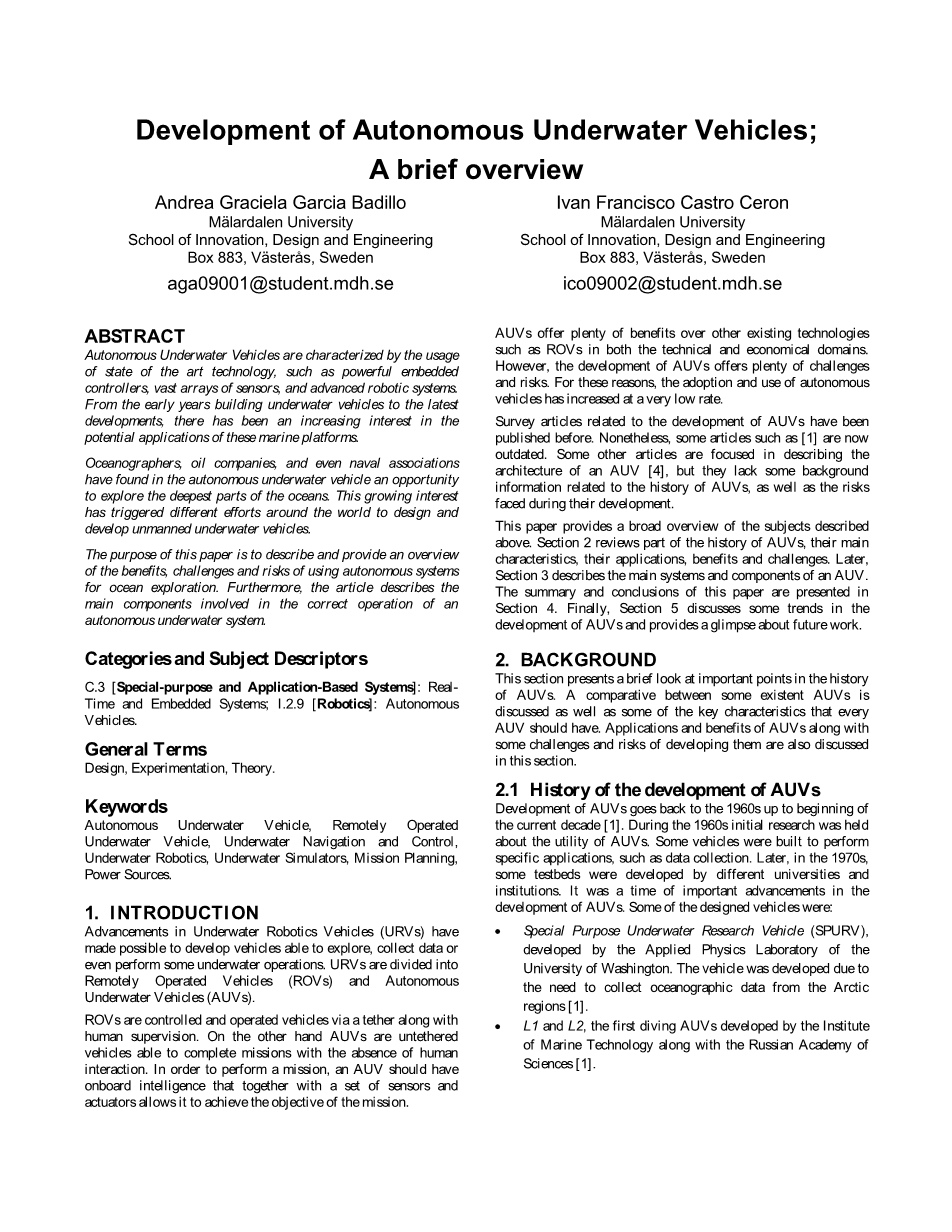 Development of Autonomous Underwater Vehicles; A brief overview

Andrea Graciela Garcia Badillo
Mälardalen University
School of Innovation, Design and Engineering
Box 883, Västerås, Sweden
aga09001@student.mdh.se

Ivan Francisco Castro Ceron
Mälardalen University
School of Innovation, Design and Engineering
Box 883, Västerås, Sweden
ico09002@student.mdh.se

ABSTRACT
Autonomous Underwater Vehicles are characterized by the usage of state of the art technology, such as powerful embedded controllers, vast arrays of sensors, and advanced robotic systems. From the early years building underwater vehicles to the latest developments, there has been an increasing interest in the potential applications of these marine platforms.

Oceanographers, oil companies, and even naval associations have found in the autonomous underwater vehicle an opportunity to explore the deepest parts of the oceans. This growing interest has triggered different efforts around the world to design and develop unmanned underwater vehicles.

The purpose of this paper is to describe and provide an overview of the benefits, challenges and risks of using autonomous systems for ocean exploration. Furthermore, the article describes the main components involved in the correct operation of an autonomous underwater system.

Categories and Subject Descriptors
C.3 [Special-purpose and Application-Based Systems]: Real-Time and Embedded Systems; I.2.9 [Robotics]: Autonomous Vehicles.

General Terms
Design, Experimentation, Theory.

Keywords
Autonomous Underwater Vehicle, Remotely Operated Underwater Vehicle, Underwater Navigation and Control, Underwater Robotics, Underwater Simulators, Mission Planning, Power Sources.

1. INTRODUCTION
Advancements in Underwater Robotics Vehicles (URVs) have made possible to develop vehicles able to explore, collect data or even perform some underwater operations. URVs are divided into Remotely Operated Vehicles (ROVs) and Autonomous Underwater Vehicles (AUVs).

ROVs are controlled and operated vehicles via a tether along with human supervision. On the other hand AUVs are untethered vehicles able to complete missions with the absence of human interaction. In order to perform a mission, an AUV should have onboard intelligence that together with a set of sensors and actuators allows it to achieve the objective of the mission.

AUVs offer plenty of benefits over other existing technologies such as ROVs in both the technical and economical domains. However, the development of AUVs offers plenty of challenges and risks. For these reasons, the adoption and use of autonomous vehicles has increased at a very low rate.

Survey articles related to the development of AUVs have been published before. Nonetheless, some articles such as [1] are now outdated. Some other articles are focused in describing the architecture of an AUV [4], but they lack some background information related to the history of AUVs, as well as the risks faced during their development.

This paper provides a broad overview of the subjects described above. Section 2 reviews part of the history of AUVs, their main characteristics, their applications, benefits and challenges. Later, Section 3 describes the main systems and components of an AUV. The summary and conclusions of this paper are presented in Section 4. Finally, Section 5 discusses some trends in the development of AUVs and provides a glimpse about future work.

2. BACKGROUND
This section presents a brief look at important points in the history of AUVs. A comparative between some existent AUVs is discussed as well as some of the key characteristics that every AUV should have. Applications and benefits of AUVs along with some challenges and risks of developing them are also discussed in this section.

2.1 History of the development of AUVs
Development of AUVs goes back to the 1960s up to beginning of the current decade [1]. During the 1960s initial research was held about the utility of AUVs. Some vehicles were built to perform specific applications, such as data collection. Later, in the 1970s, some testbeds were developed by different universities and institutions. It was a time of important advancements in the development of AUVs. Some of the designed vehicles were:

• Special Purpose Underwater Research Vehicle (SPURV), developed by the Applied Physics Laboratory of the University of Washington. The vehicle was developed due to the need to collect oceanographic data from the Arctic regions [1].
• L1 and L2, the first diving AUVs developed by the Institute of Marine Technology along with the Russian Academy of Sciences [1].